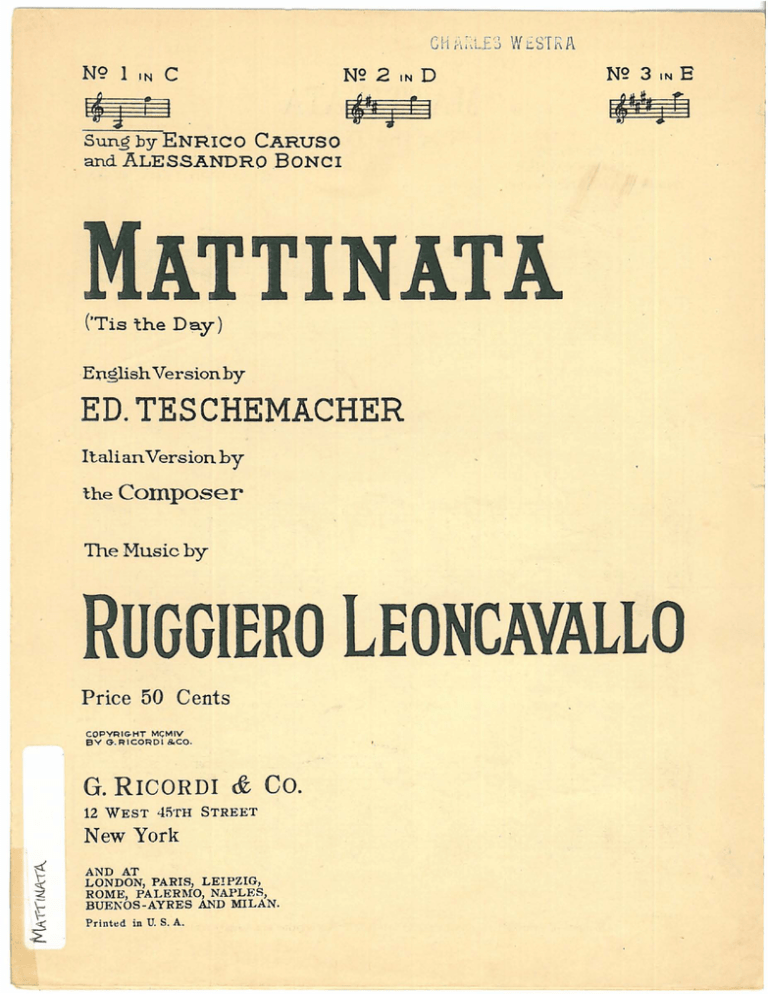 CHARLES WESTRA

Nº 1 IN C

Nº 2 IN D

Nº 3 IN E

Sung by ENRICO CARUSO and ALESSANDRO BONCI

MATTINATA

('Tis the Day)

English Version by

ED. TESCHEMACHER

Italian Version by

the Composer

The Music by

RUGGIERO LEONCAVALLO

Price 50 Cents

COPYRIGHT MCMIV BY G. RICORDI & CO.

G. RICORDI & CO.

12 WEST 45TH STREET

New York

AND AT LONDON, PARIS, LEIPZIG, ROME, PALERMO, NAPLES, BUENOS-AYRES AND MILAN.

Printed in U. S. A.

MATTINATA